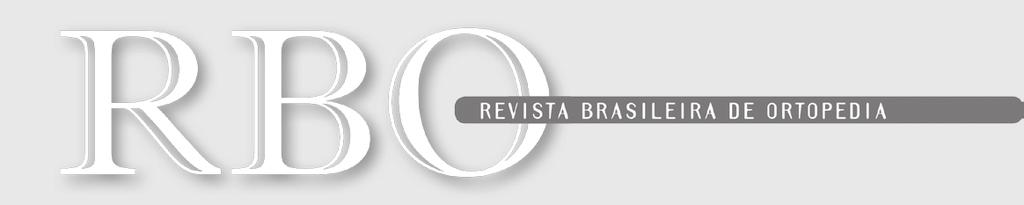 RBO
REVISTA BRASILEIRA DE ORTOPEDIA